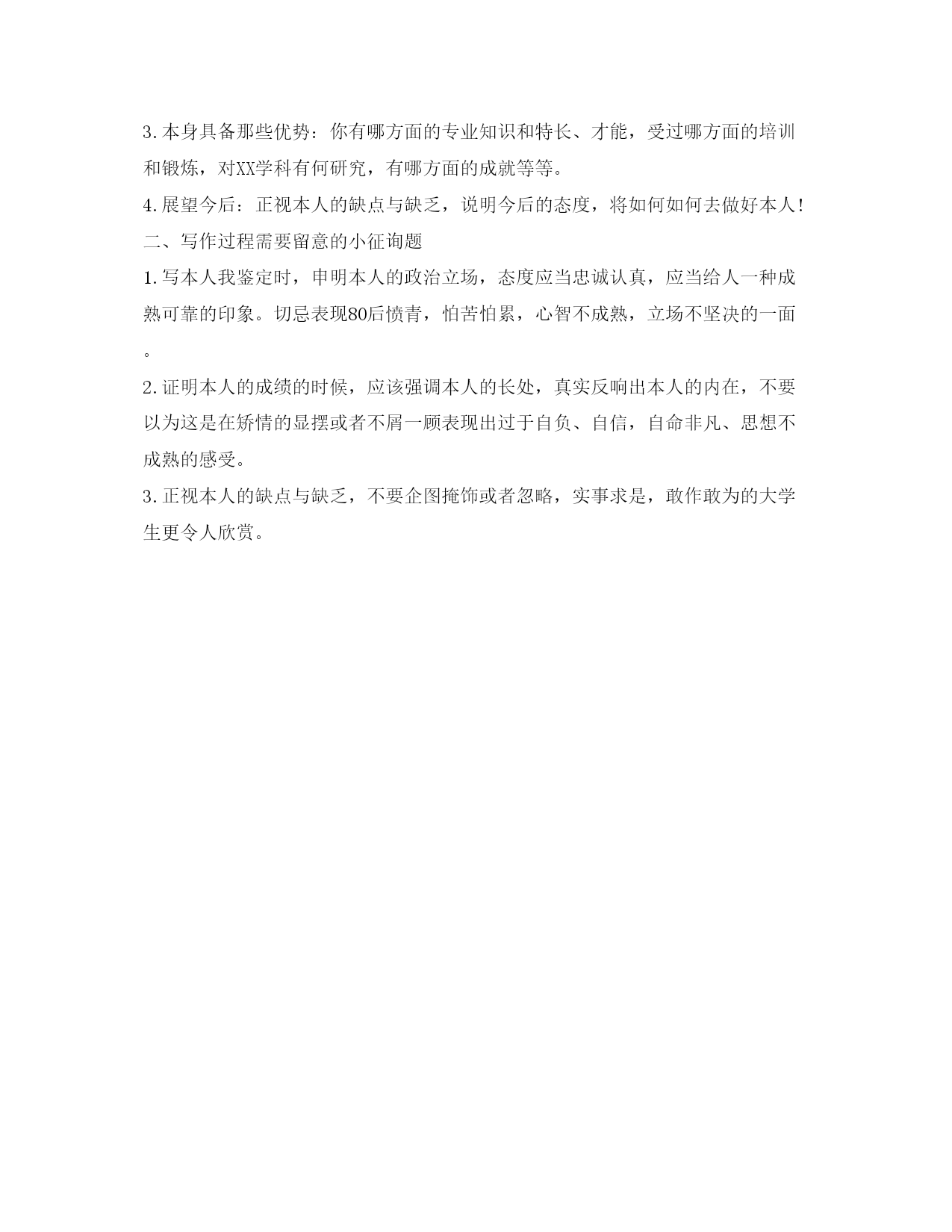 3.本身具备那些优势：你有哪方面的专业知识和特长、才能，受过哪方面的培训和锻炼，对XX学科有何研究，有哪方面的成就等等。

4.展望今后：正视本人的缺点与缺乏，说明今后的态度，将如何如何去做好本人！

二、写作过程需要留意的小征询题

1.写本人我鉴定时，申明本人的政治立场，态度应当忠诚认真，应当给人一种成熟可靠的印象。切忌表现80后愤青，怕苦怕累，心智不成熟，立场不坚决的一面。

2.证明本人的成绩的时候，应该强调本人的长处，真实反响出本人的内在，不要以为这是在矫情的显摆或者不屑一顾表现出过于自负、自信，自命非凡、思想不成熟的感受。

3.正视本人的缺点与缺乏，不要企图掩饰或者忽略，实事求是，敢作敢为的大学生更令人欣赏。